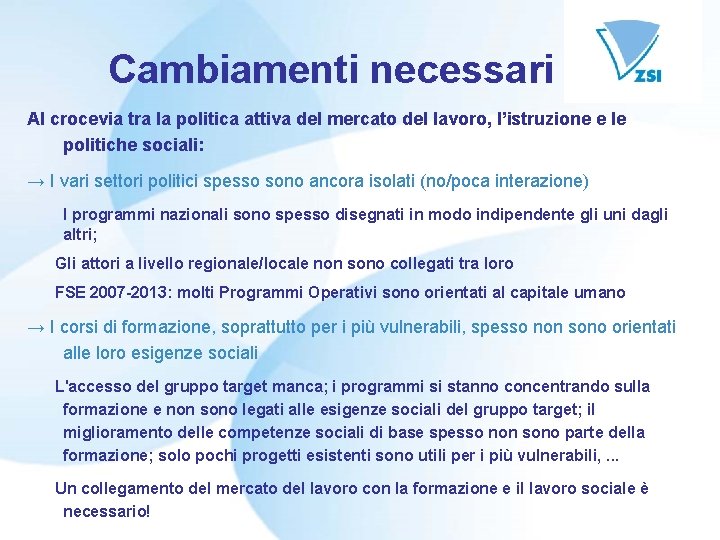 Cambiamenti necessari

ZSI

Al crocevia tra la politica attiva del mercato del lavoro, l'istruzione e le politiche sociali:

→ I vari settori politici spesso sono ancora isolati (no/poca interazione)

I programmi nazionali sono spesso disegnati in modo indipendente gli uni dagli altri;

Gli attori a livello regionale/locale non sono collegati tra loro

FSE 2007-2013: molti Programmi Operativi sono orientati al capitale umano

→ I corsi di formazione, soprattutto per i più vulnerabili, spesso non sono orientati alle loro esigenze sociali

L'accesso del gruppo target manca; i programmi si stanno concentrando sulla formazione e non sono legati alle esigenze sociali del gruppo target; il miglioramento delle competenze sociali di base spesso non sono parte della formazione; solo pochi progetti esistenti sono utili per i più vulnerabili, ...

Un collegamento del mercato del lavoro con la formazione e il lavoro sociale è necessario!